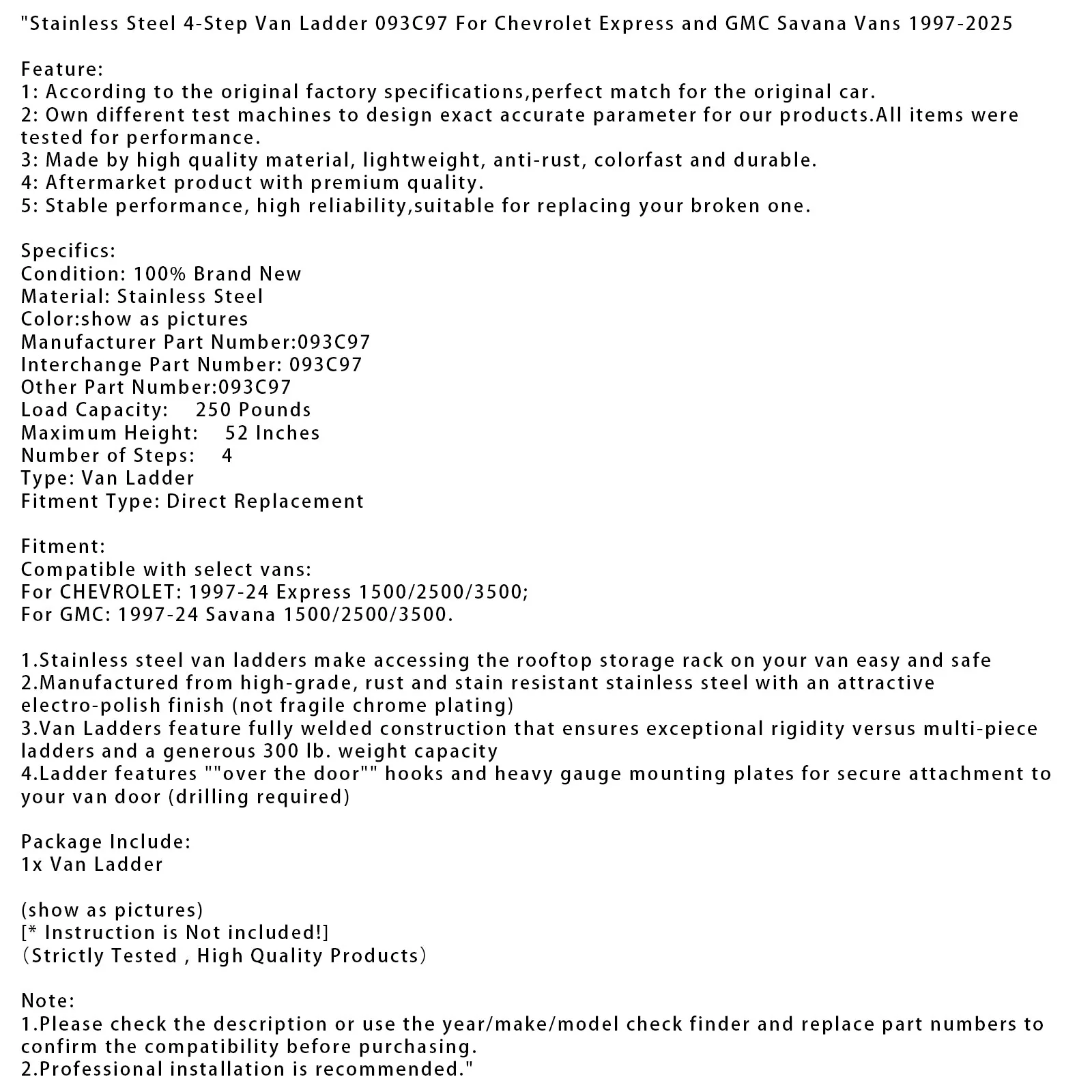 "Stainless Steel 4-Step Van Ladder 093C97 For Chevrolet Express and GMC Savana Vans 1997-2025

Feature:
1: According to the original factory specifications,perfect match for the original car.
2: Own different test machines to design exact accurate parameter for our products.All items were tested for performance.
3: Made by high quality material, lightweight, anti-rust, colorfast and durable.
4: Aftermarket product with premium quality.
5: Stable performance, high reliability,suitable for replacing your broken one.

Specifics:
Condition: 100% Brand New
Material: Stainless Steel
Color:show as pictures
Manufacturer Part Number:093C97
Interchange Part Number: 093C97
Other Part Number:093C97
Load Capacity: 250 Pounds
Maximum Height: 52 Inches
Number of Steps: 4
Type: Van Ladder
Fitment Type: Direct Replacement

Fitment:
Compatible with select vans:
For CHEVROLET: 1997-24 Express 1500/2500/3500;
For GMC: 1997-24 Savana 1500/2500/3500.

1.Stainless steel van ladders make accessing the rooftop storage rack on your van easy and safe
2.Manufactured from high-grade, rust and stain resistant stainless steel with an attractive electro-polish finish (not fragile chrome plating)
3.Van Ladders feature fully welded construction that ensures exceptional rigidity versus multi-piece ladders and a generous 300 lb. weight capacity
4.Ladder features ""over the door"" hooks and heavy gauge mounting plates for secure attachment to your van door (drilling required)

Package Include:
1x Van Ladder

(show as pictures)
[* Instruction is Not included!]
(Strictly Tested , High Quality Products)

Note:
1.Please check the description or use the year/make/model check finder and replace part numbers to confirm the compatibility before purchasing.
2.Professional installation is recommended."